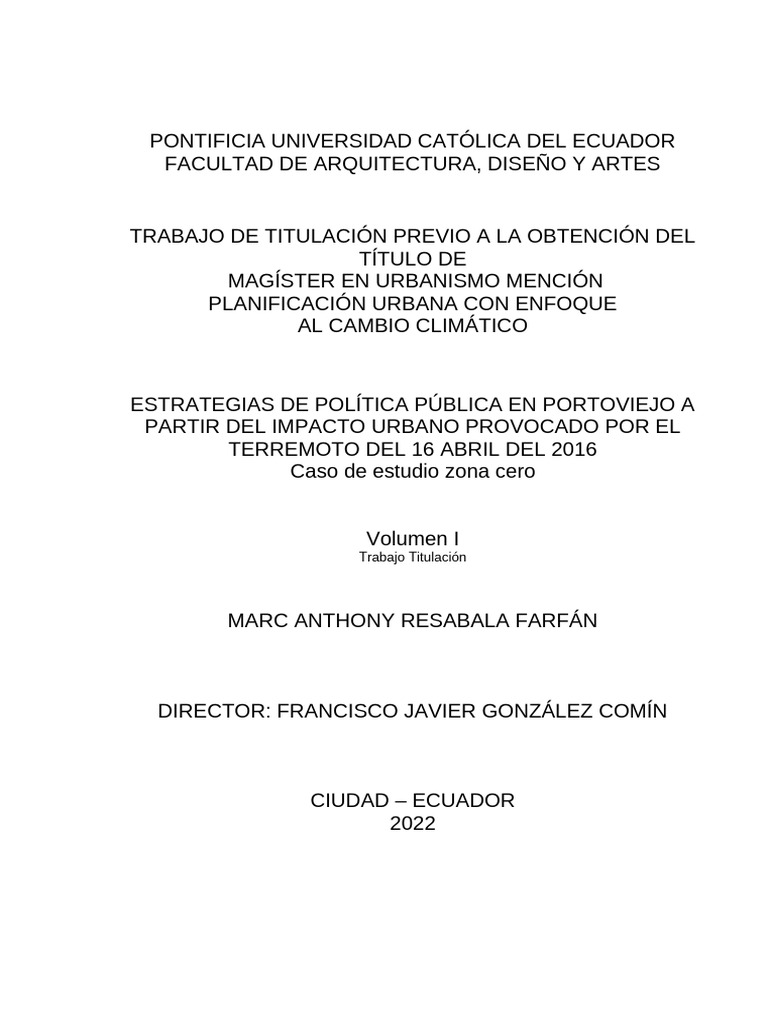 PONTIFICIA UNIVERSIDAD CATÓLICA DEL ECUADOR
FACULTAD DE ARQUITECTURA, DISEÑO Y ARTES

TRABAJO DE TITULACIÓN PREVIO A LA OBTENCIÓN DEL TÍTULO DE
MAGÍSTER EN URBANISMO MENCIÓN PLANIFICACIÓN URBANA CON ENFOQUE AL CAMBIO CLIMÁTICO

ESTRATEGIAS DE POLÍTICA PÚBLICA EN PORTOVIEJO A PARTIR DEL IMPACTO URBANO PROVOCADO POR EL TERREMOTO DEL 16 ABRIL DEL 2016
Caso de estudio zona cero

Volumen I
Trabajo Titulación

MARC ANTHONY RESABALA FARFÁN

DIRECTOR: FRANCISCO JAVIER GONZÁLEZ COMÍN

CIUDAD – ECUADOR
2022